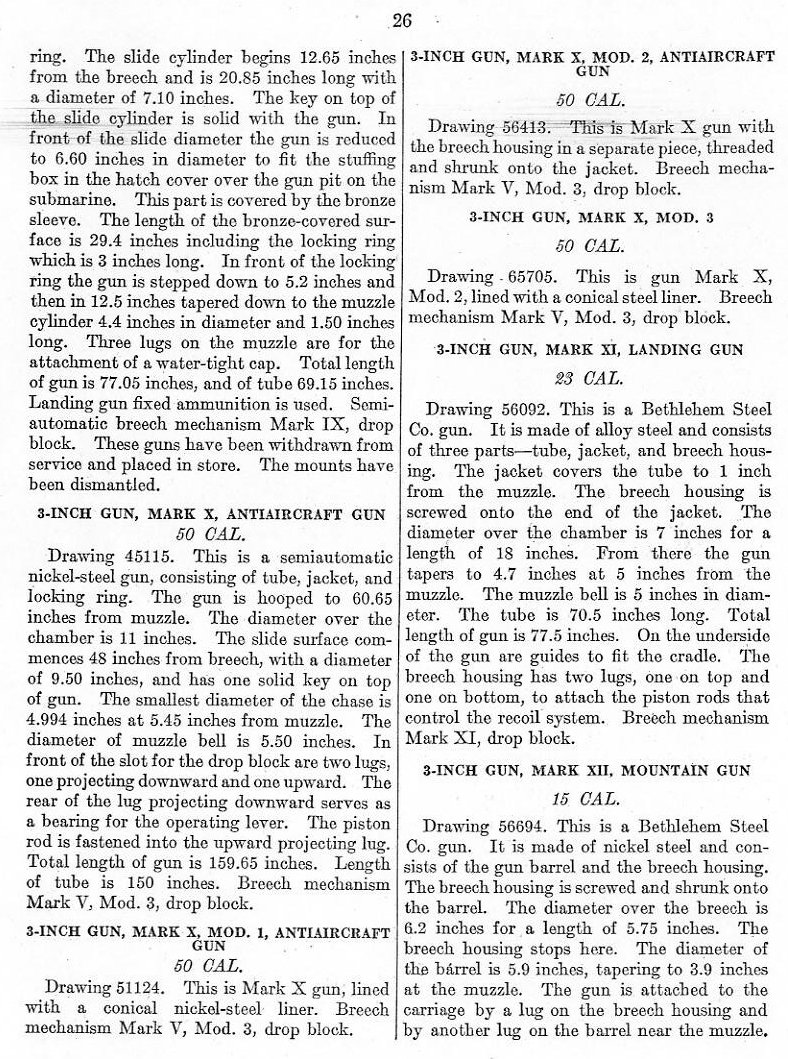 26

ring. The slide cylinder begins 12.65 inches from the breech and is 20.85 inches long with a diameter of 7.10 inches. The key on top of the slide cylinder is solid with the gun. In front of the slide diameter the gun is reduced to 6.60 inches in diameter to fit the stuffing box in the hatch cover over the gun pit on the submarine. This part is covered by the bronze sleeve. The length of the bronze-covered surface is 29.4 inches including the locking ring which is 3 inches long. In front of the locking ring the gun is stepped down to 5.2 inches and then in 12.5 inches tapered down to the muzzle cylinder 4.4 inches in diameter and 1.50 inches long. Three lugs on the muzzle are for the attachment of a water-tight cap. Total length of gun is 77.05 inches, and of tube 69.15 inches. Landing gun fixed ammunition is used. Semiautomatic breech mechanism Mark IX, drop block. These guns have been withdrawn from service and placed in store. The mounts have been dismantled.

3-INCH GUN, MARK X, ANTIAIRCRAFT GUN

50 CAL.

Drawing 45115. This is a semiautomatic nickel-steel gun, consisting of tube, jacket, and locking ring. The gun is hooped to 60.65 inches from muzzle. The diameter over the chamber is 11 inches. The slide surface commences 48 inches from breech, with a diameter of 9.50 inches, and has one solid key on top of gun. The smallest diameter of the chase is 4.994 inches at 5.45 inches from muzzle. The diameter of muzzle bell is 5.50 inches. In front of the slot for the drop block are two lugs, one projecting downward and one upward. The rear of the lug projecting downward serves as a bearing for the operating lever. The piston rod is fastened into the upward projecting lug. Total length of gun is 159.65 inches. Length of tube is 150 inches. Breech mechanism Mark V, Mod. 3, drop block.

3-INCH GUN, MARK X, MOD. 1, ANTIAIRCRAFT GUN

50 CAL.

Drawing 51124. This is Mark X gun, lined with a conical nickel-steel liner. Breech mechanism Mark V, Mod. 3, drop block.

3-INCH GUN, MARK X, MOD. 2, ANTIAIRCRAFT GUN

50 CAL.

Drawing 56413. This is Mark X gun with the breech housing in a separate piece, threaded and shrunk onto the jacket. Breech mechanism Mark V, Mod. 3, drop block.

3-INCH GUN, MARK X, MOD. 3

50 CAL.

Drawing 65705. This is gun Mark X, Mod. 2, lined with a conical steel liner. Breech mechanism Mark V, Mod. 3, drop block.

3-INCH GUN, MARK XI, LANDING GUN

23 CAL.

Drawing 56092. This is a Bethlehem Steel Co. gun. It is made of alloy steel and consists of three parts—tube, jacket, and breech housing. The jacket covers the tube to 1 inch from the muzzle. The breech housing is screwed onto the end of the jacket. The diameter over the chamber is 7 inches for a length of 18 inches. From there the gun tapers to 4.7 inches at 5 inches from the muzzle. The muzzle bell is 5 inches in diameter. The tube is 70.5 inches long. Total length of gun is 77.5 inches. On the underside of the gun are guides to fit the cradle. The breech housing has two lugs, one on top and one on bottom, to attach the piston rods that control the recoil system. Breech mechanism Mark XI, drop block.

3-INCH GUN, MARK XII, MOUNTAIN GUN

15 CAL.

Drawing 56694. This is a Bethlehem Steel Co. gun. It is made of nickel steel and consists of the gun barrel and the breech housing. The breech housing is screwed and shrunk onto the barrel. The diameter over the breech is 6.2 inches for a length of 5.75 inches. The breech housing stops here. The diameter of the bárrel is 5.9 inches, tapering to 3.9 inches at the muzzle. The gun is attached to the carriage by a lug on the breech housing and by another lug on the barrel near the muzzle.